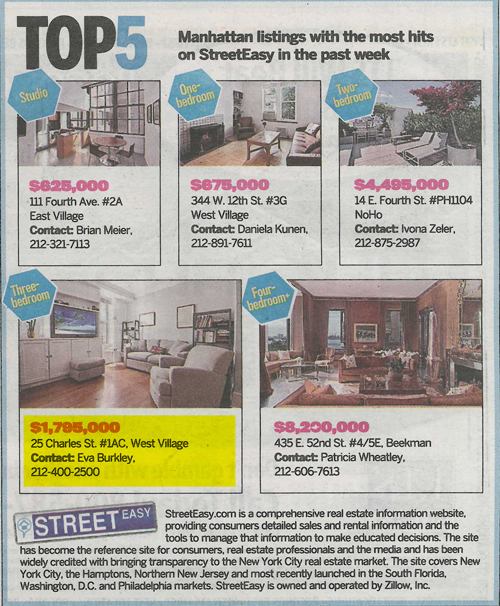 TOP5

Manhattan listings with the most hits on StreetEasy in the past week

Studio

$625,000
111 Fourth Ave. #2A
East Village
Contact: Brian Meier,
212-321-7113

One-bedroom

$675,000
344 W. 12th St. #3G
West Village
Contact: Daniela Kunen,
212-891-7611

Two-bedroom

$4,495,000
14 E. Fourth St. #PH1104
NoHo
Contact: Ivona Zeler,
212-875-2987

Three-bedroom

$1,795,000
25 Charles St. #1AC, West Village
Contact: Eva Burkley,
212-400-2500

Four-bedroom+

$8,200,000
435 E. 52nd St. #4/5E, Beekman
Contact: Patricia Wheatley,
212-606-7613

STREET EASY

StreetEasy.com is a comprehensive real estate information website, providing consumers detailed sales and rental information and the tools to manage that information to make educated decisions. The site has become the reference site for consumers, real estate professionals and the media and has been widely credited with bringing transparency to the New York City real estate market. The site covers New York City, the Hamptons, Northern New Jersey and most recently launched in the South Florida, Washington, D.C. and Philadelphia markets. StreetEasy is owned and operated by Zillow, Inc.